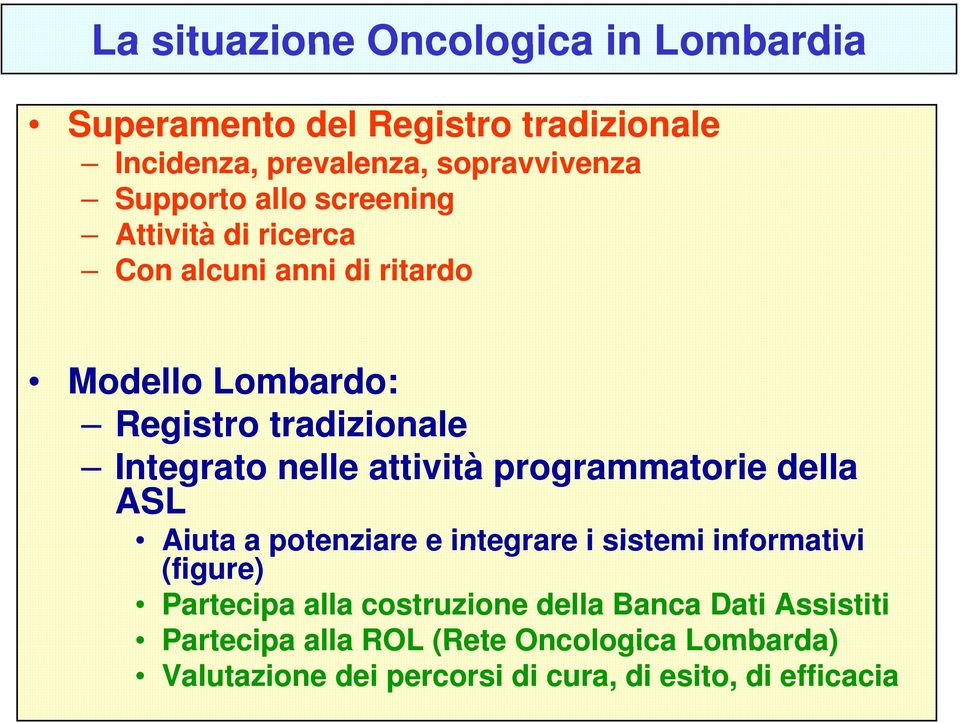 La situazione Oncologica in Lombardia

• Superamento del Registro tradizionale
– Incidenza, prevalenza, sopravvivenza
– Supporto allo screening
– Attività di ricerca
– Con alcuni anni di ritardo

• Modello Lombardo:
– Registro tradizionale
– Integrato nelle attività programmatorie della ASL
• Aiuta a potenziare e integrare i sistemi informativi (figure)
• Partecipa alla costruzione della Banca Dati Assistiti
• Partecipa alla ROL (Rete Oncologica Lombarda)
• Valutazione dei percorsi di cura, di esito, di efficacia